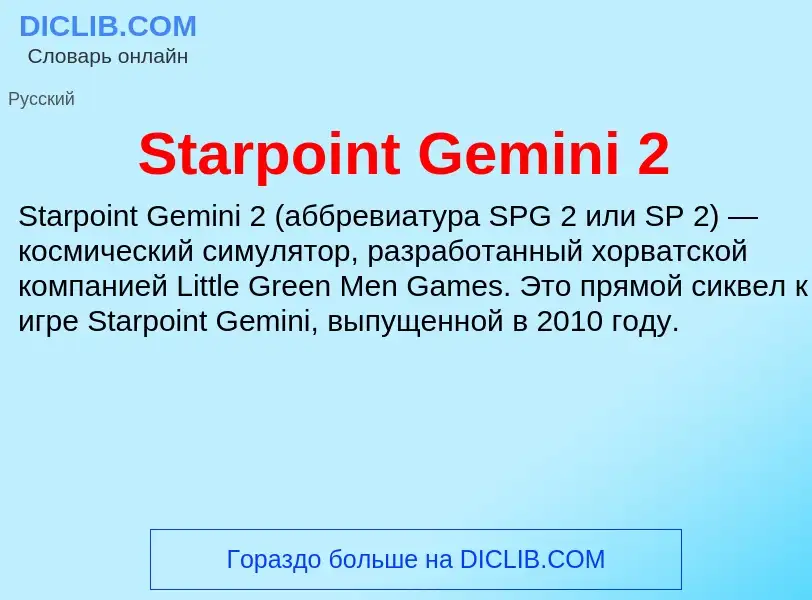 DICLIB.COM
Словарь онлайн

Русский

Starpoint Gemini 2

Starpoint Gemini 2 (аббревиатура SPG 2 или SP 2) — космический симулятор, разработанный хорватской компанией Little Green Men Games. Это прямой сиквел к игре Starpoint Gemini, выпущенной в 2010 году.

Гораздо больше на DICLIB.COM